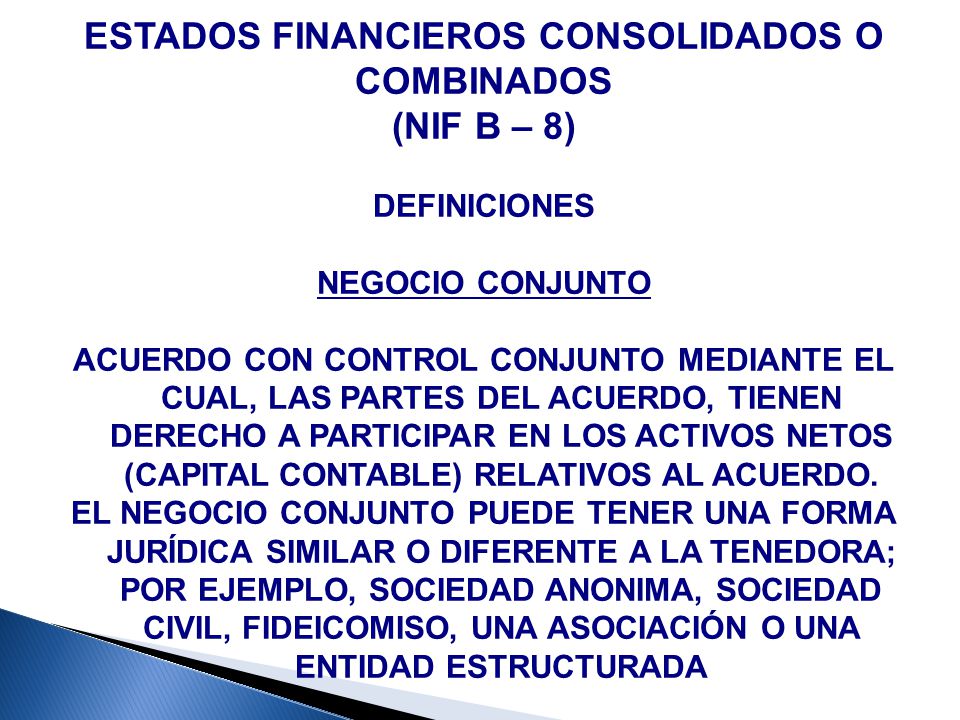 ESTADOS FINANCIEROS CONSOLIDADOS O COMBINADOS
(NIF B – 8)

DEFINICIONES

NEGOCIO CONJUNTO

ACUERDO CON CONTROL CONJUNTO MEDIANTE EL CUAL, LAS PARTES DEL ACUERDO, TIENEN DERECHO A PARTICIPAR EN LOS ACTIVOS NETOS (CAPITAL CONTABLE) RELATIVOS AL ACUERDO.
EL NEGOCIO CONJUNTO PUEDE TENER UNA FORMA JURÍDICA SIMILAR O DIFERENTE A LA TENEDORA; POR EJEMPLO, SOCIEDAD ANONIMA, SOCIEDAD CIVIL, FIDEICOMISO, UNA ASOCIACIÓN O UNA ENTIDAD ESTRUCTURADA